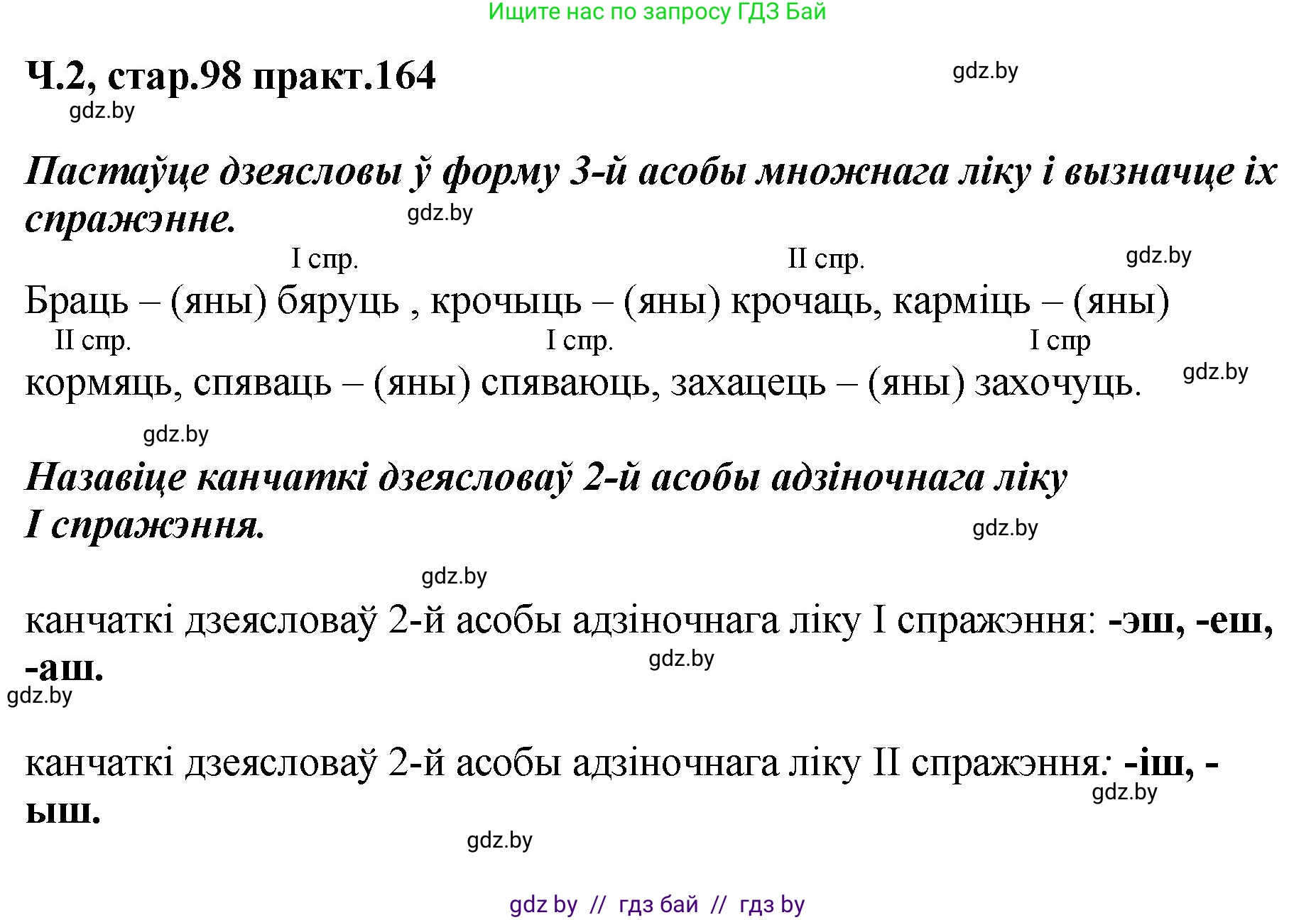 Ищите нас по запросу ГДЗ Бай

Ч.2, стар.98 практ.164

gdz.by

gdz.by

Пастаўце дзеясловы ў форму 3-й асобы множнага ліку і вызначце іх спражэнне.

gdz.by

I спр. II спр. gdz.by

Браць – (яны) бяруць , крочыць – (яны) крочаць, карміць – (яны)

II спр. I спр. I спр

кормяць, спяваць – (яны) спяваюць, захацець – (яны) захочуць.

gdz.by

gdz.by

Назавіце канчаткі дзеясловаў 2-й асобы адзіночнага ліку I спражэння.

gdz.by

gdz.by

канчаткі дзеясловаў 2-й асобы адзіночнага ліку I спражэння: -эш, -еш, -аш.

gdz.by

gdz.by

канчаткі дзеясловаў 2-й асобы адзіночнага ліку II спражэння: -іш, -ыш.

gdz.by

gdz.by

gdz by // гдз бай // гдз by